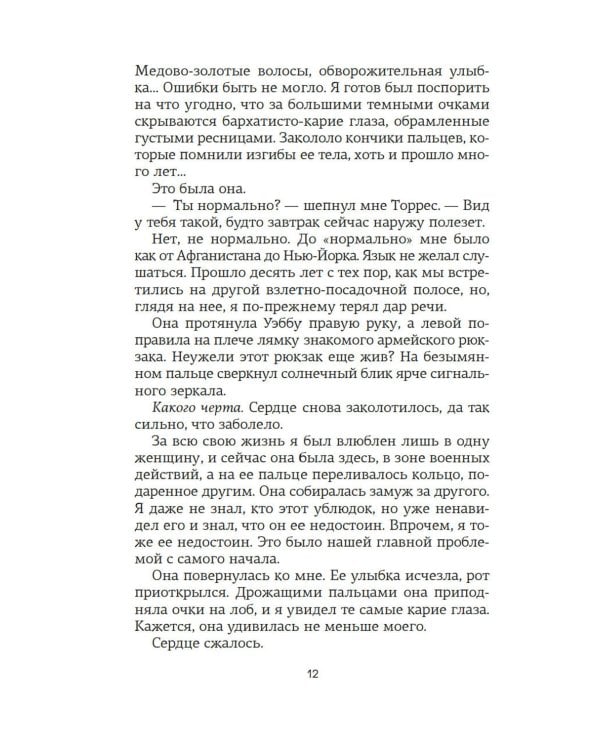 Медово-золотые волосы, обворожительная улыбка... Ошибки быть не могло. Я готов был поспорить на что угодно, что за большими темными очками скрываются бархатисто-карие глаза, обрамленные густыми ресницами. Закололо кончики пальцев, которые помнили изгибы ее тела, хоть и прошло много лет...

Это была она.

— Ты нормально? — шепнул мне Торрес. — Вид у тебя такой, будто завтрак сейчас наружу полезет.

Нет, не нормально. До «нормально» мне было как от Афганистана до Нью-Йорка. Язык не желал слушаться. Прошло десять лет с тех пор, как мы встретились на другой взлетно-посадочной полосе, но, глядя на нее, я по-прежнему терял дар речи.

Она протянула Уэббу правую руку, а левой поправила на плече лямку знакомого армейского рюкзака. Неужели этот рюкзак еще жив? На безымянном пальце сверкнул солнечный блик ярче сигнального зеркала.

Какого черта. Сердце снова заколотилось, да так сильно, что заболело.

За всю свою жизнь я был влюблен лишь в одну женщину, и сейчас она была здесь, в зоне военных действий, а на ее пальце переливалось кольцо, подаренное другим. Она собиралась замуж за другого. Я даже не знал, кто этот ублюдок, но уже ненавидел его и знал, что он ее недостоин. Впрочем, я тоже ее недостоин. Это было нашей главной проблемой с самого начала.

Она повернулась ко мне. Ее улыбка исчезла, рот приоткрылся. Дрожащими пальцами она приподняла очки на лоб, и я увидел те самые карие глаза. Кажется, она удивилась не меньше моего.

Сердце сжалось.

12